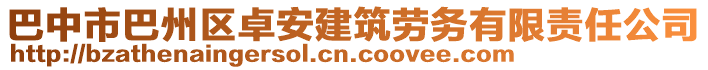 巴中市巴州区卓安建筑劳务有限责任公司
http://bzathenaingersol.cn.coovee.com